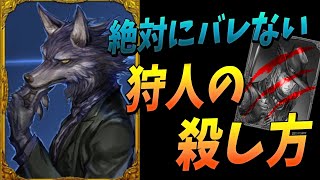 絶対にバレない
狩人の
殺し方